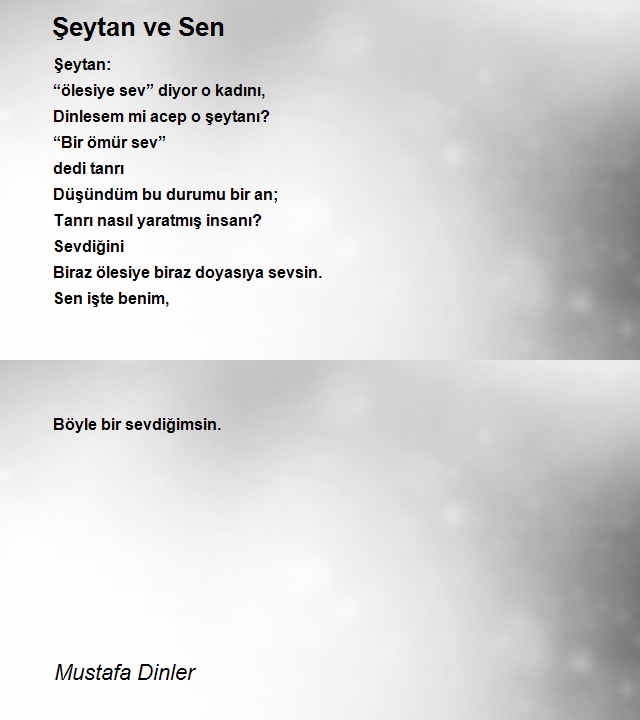 Şeytan ve Sen

Şeytan:
“ölesiye sev” diyor o kadını,
Dinlesem mi acep o şeytanı?
“Bir ömür sev”
dedi tanrı
Düşündüm bu durumu bir an;
Tanrı nasıl yaratmış insanı?
Sevdiğini
Biraz ölesiye biraz doyasıya sevsin.
Sen işte benim,

Böyle bir sevdiğimsin.

Mustafa Dinler